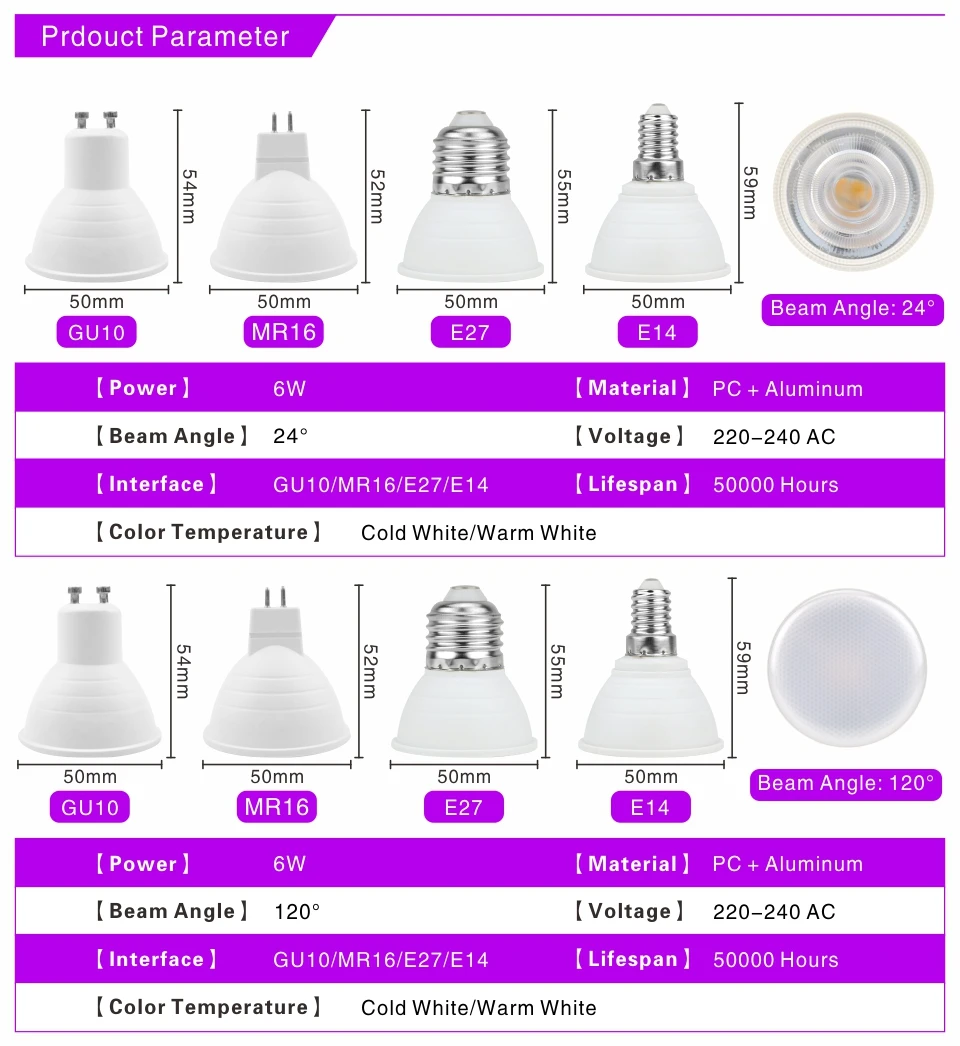 Prdouct Parameter

54mm
50mm
GU10

52mm
50mm
MR16

55mm
50mm
E27

59mm
50mm
E14

Beam Angle: 24°

| 【Power】 | 6W | 【Material】 | PC + Aluminum |
|---|---|---|---|
| 【Beam Angle】 | 24° | 【Voltage】 | 220-240 AC |
| 【Interface】 | GU10/MR16/E27/E14 | 【Lifespan】 | 50000 Hours |
| 【Color Temperature】 | Cold White/Warm White | | |

54mm
50mm
GU10

52mm
50mm
MR16

55mm
50mm
E27

59mm
50mm
E14

Beam Angle: 120°

| 【Power】 | 6W | 【Material】 | PC + Aluminum |
|---|---|---|---|
| 【Beam Angle】 | 120° | 【Voltage】 | 220-240 AC |
| 【Interface】 | GU10/MR16/E27/E14 | 【Lifespan】 | 50000 Hours |
| 【Color Temperature】 | Cold White/Warm White | | |